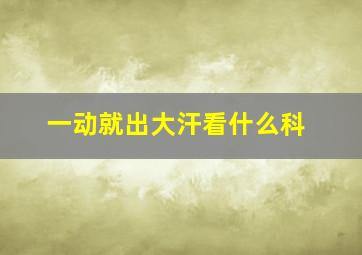 一动就出大汗看什么科